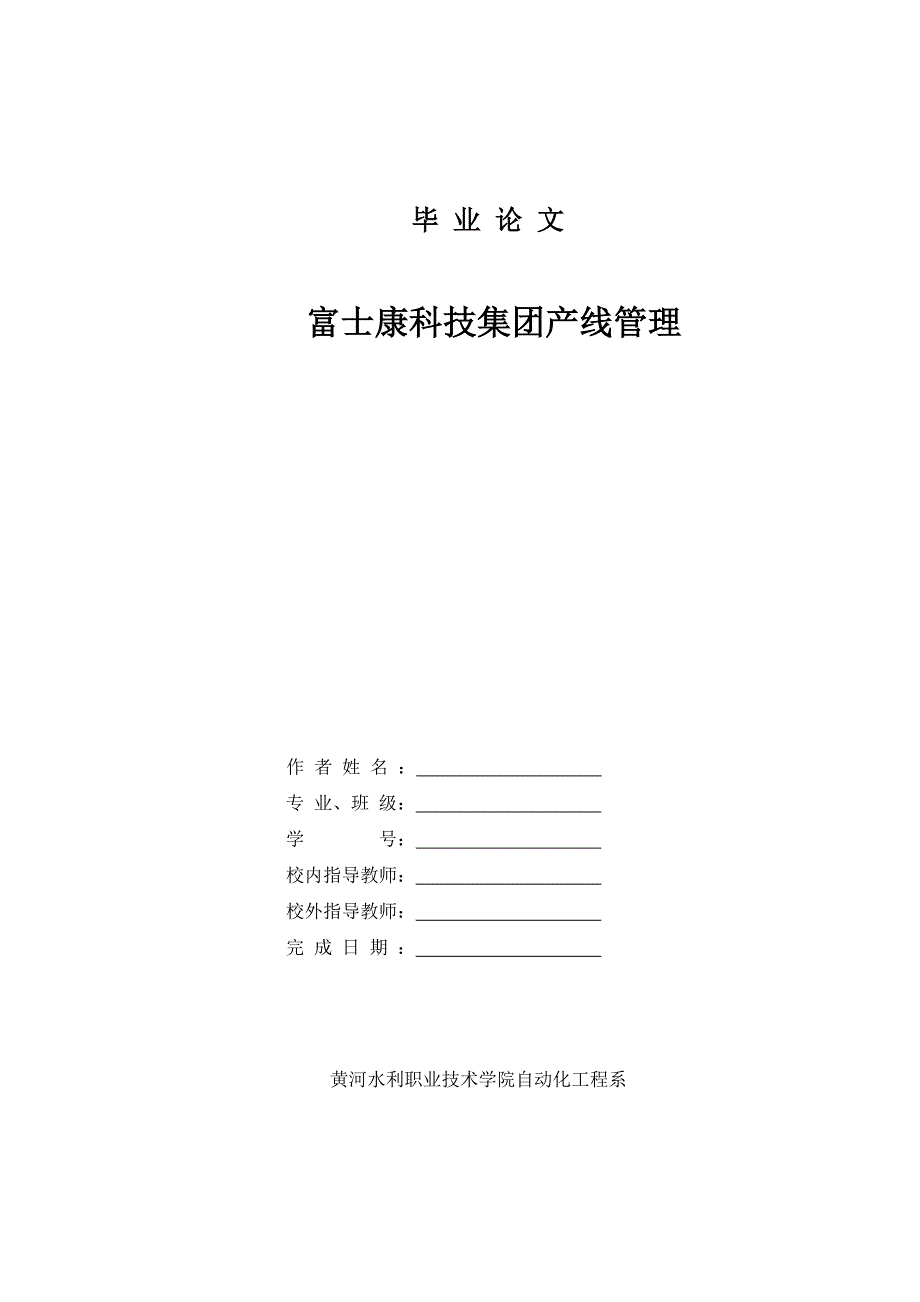 毕 业 论 文

富士康科技集团产线管理

作 者 姓 名 ：____________________

专 业、班 级：____________________

学　　　号：____________________

校内指导教师：____________________

校外指导教师：____________________

完 成 日 期 ：____________________

黄河水利职业技术学院自动化工程系